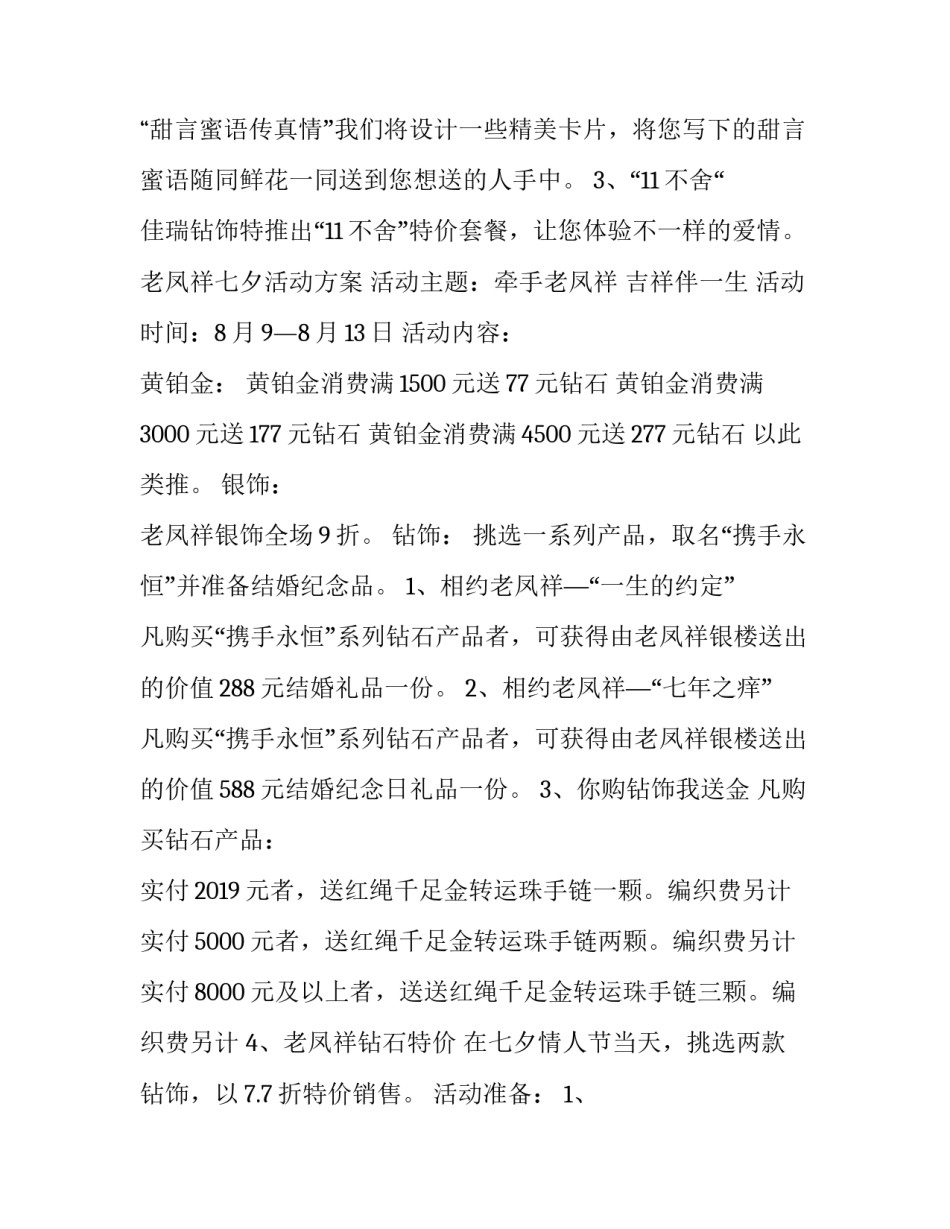 “甜言蜜语传真情”我们将设计一些精美卡片，将您写下的甜言蜜语随同鲜花一同送到您想送的人手中。 3、“11 不舍“

佳瑞钻饰特推出“11 不舍”特价套餐，让您体验不一样的爱情。老凤祥七夕活动方案 活动主题：牵手老凤祥 吉祥伴一生 活动时间：8 月 9—8 月 13 日 活动内容：

黄铂金： 黄铂金消费满 1500 元送 77 元钻石 黄铂金消费满 3000 元送 177 元钻石 黄铂金消费满 4500 元送 277 元钻石 以此类推。 银饰：

老凤祥银饰全场 9 折。 钻饰： 挑选一系列产品，取名“携手永恒”并准备结婚纪念品。 1、相约老凤祥—“一生的约定”

凡购买“携手永恒”系列钻石产品者，可获得由老凤祥银楼送出的价值 288 元结婚礼品一份。 2、相约老凤祥—“七年之痒”

凡购买“携手永恒”系列钻石产品者，可获得由老凤祥银楼送出的价值 588 元结婚纪念日礼品一份。 3、你购钻饰我送金 凡购买钻石产品：

实付 2019 元者，送红绳千足金转运珠手链一颗。编织费另计 实付 5000 元者，送红绳千足金转运珠手链两颗。编织费另计 实付 8000 元及以上者，送送红绳千足金转运珠手链三颗。编织费另计 4、老凤祥钻石特价 在七夕情人节当天，挑选两款钻饰，以 7.7 折特价销售。 活动准备： 1、